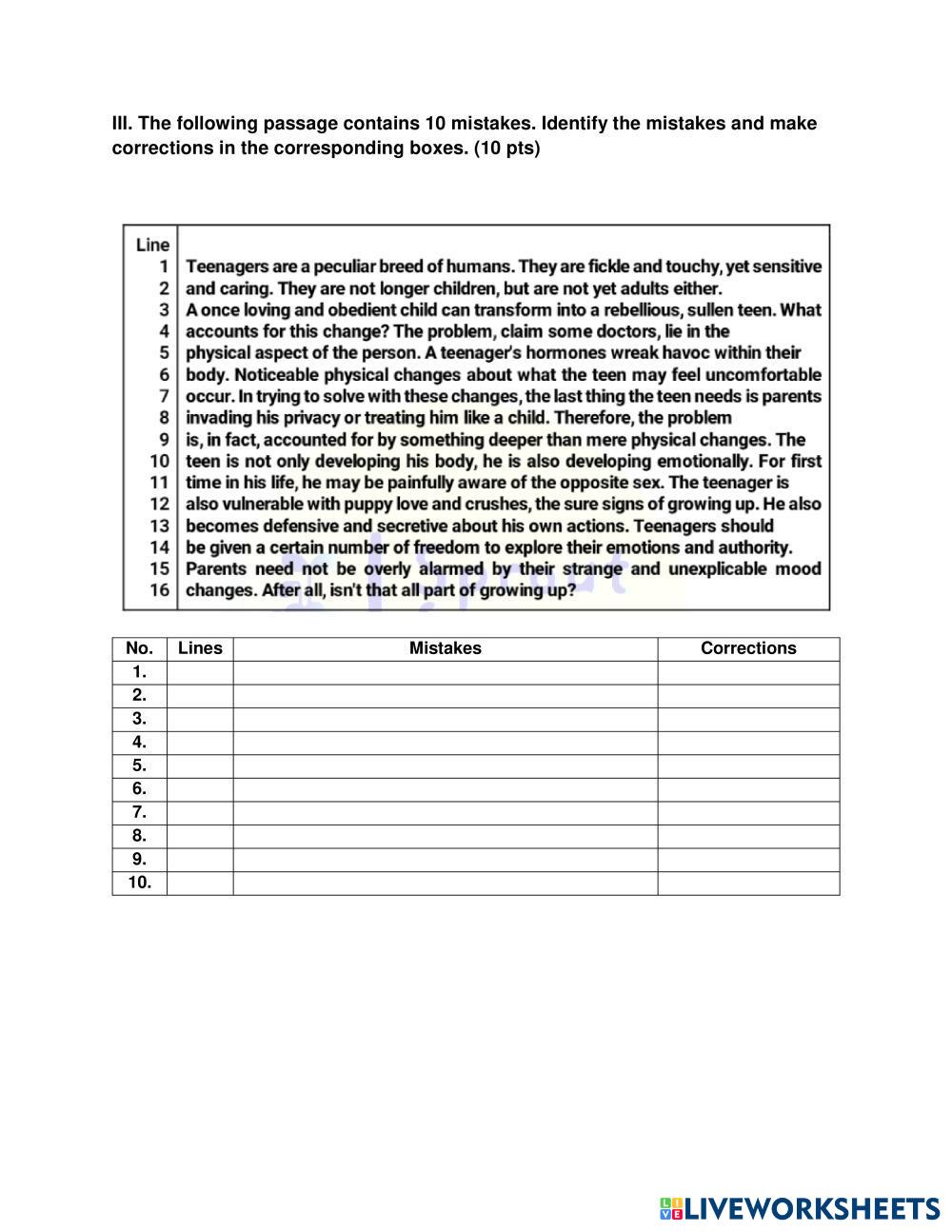 III. The following passage contains 10 mistakes. Identify the mistakes and make corrections in the corresponding boxes. (10 pts)

| Line | |
|---|---|
| 1 | Teenagers are a peculiar breed of humans. They are fickle and touchy, yet sensitive |
| 2 | and caring. They are not longer children, but are not yet adults either. |
| 3 | A once loving and obedient child can transform into a rebellious, sullen teen. What |
| 4 | accounts for this change? The problem, claim some doctors, lie in the |
| 5 | physical aspect of the person. A teenager's hormones wreak havoc within their |
| 6 | body. Noticeable physical changes about what the teen may feel uncomfortable |
| 7 | occur. In trying to solve with these changes, the last thing the teen needs is parents |
| 8 | invading his privacy or treating him like a child. Therefore, the problem |
| 9 | is, in fact, accounted for by something deeper than mere physical changes. The |
| 10 | teen is not only developing his body, he is also developing emotionally. For first |
| 11 | time in his life, he may be painfully aware of the opposite sex. The teenager is |
| 12 | also vulnerable with puppy love and crushes, the sure signs of growing up. He also |
| 13 | becomes defensive and secretive about his own actions. Teenagers should |
| 14 | be given a certain number of freedom to explore their emotions and authority. |
| 15 | Parents need not be overly alarmed by their strange and unexplicable mood |
| 16 | changes. After all, isn't that all part of growing up? |

| No. | Lines | Mistakes | Corrections |
|---|---|---|---|
| 1. | | | |
| 2. | | | |
| 3. | | | |
| 4. | | | |
| 5. | | | |
| 6. | | | |
| 7. | | | |
| 8. | | | |
| 9. | | | |
| 10. | | | |

LIVEWORKSHEETS